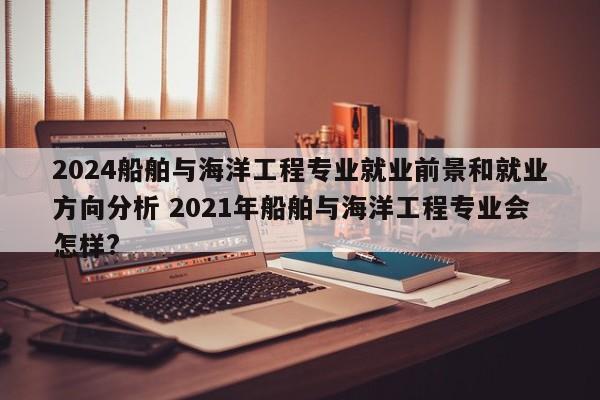 2024船舶与海洋工程专业就业前景和就业方向分析 2021年船舶与海洋工程专业会怎样?